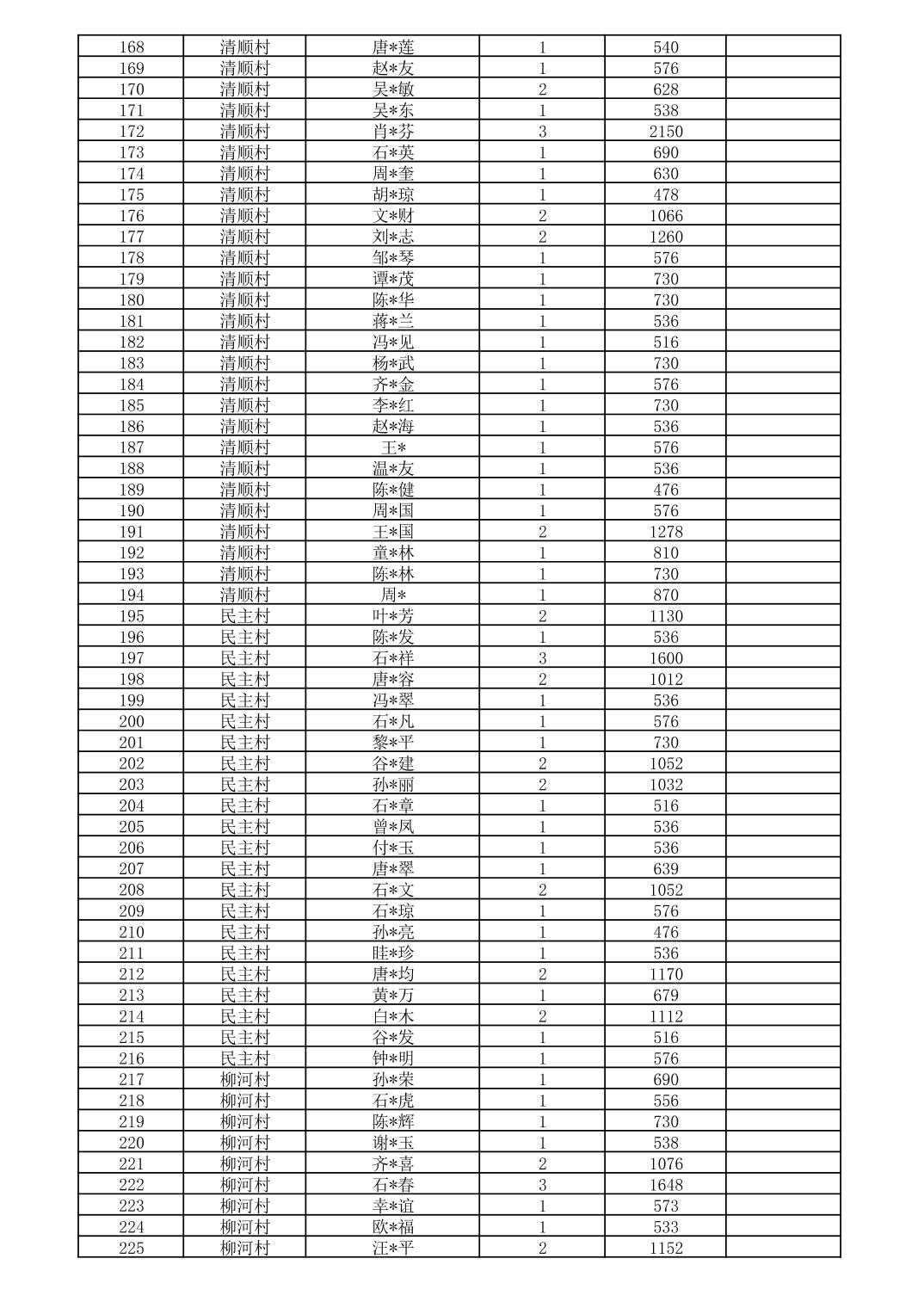 | 168 | 清顺村 | 唐*莲 | 1 | 540 |  |
|---|---|---|---|---|---|
| 169 | 清顺村 | 赵*友 | 1 | 576 |  |
| 170 | 清顺村 | 吴*敏 | 2 | 628 |  |
| 171 | 清顺村 | 吴*东 | 1 | 538 |  |
| 172 | 清顺村 | 肖*芬 | 3 | 2150 |  |
| 173 | 清顺村 | 石*英 | 1 | 690 |  |
| 174 | 清顺村 | 周*奎 | 1 | 630 |  |
| 175 | 清顺村 | 胡*琼 | 1 | 478 |  |
| 176 | 清顺村 | 文*财 | 2 | 1066 |  |
| 177 | 清顺村 | 刘*志 | 2 | 1260 |  |
| 178 | 清顺村 | 邹*琴 | 1 | 576 |  |
| 179 | 清顺村 | 谭*茂 | 1 | 730 |  |
| 180 | 清顺村 | 陈*华 | 1 | 730 |  |
| 181 | 清顺村 | 蒋*兰 | 1 | 536 |  |
| 182 | 清顺村 | 冯*见 | 1 | 516 |  |
| 183 | 清顺村 | 杨*武 | 1 | 730 |  |
| 184 | 清顺村 | 齐*金 | 1 | 576 |  |
| 185 | 清顺村 | 李*红 | 1 | 730 |  |
| 186 | 清顺村 | 赵*海 | 1 | 536 |  |
| 187 | 清顺村 | 王* | 1 | 576 |  |
| 188 | 清顺村 | 温*友 | 1 | 536 |  |
| 189 | 清顺村 | 陈*健 | 1 | 476 |  |
| 190 | 清顺村 | 周*国 | 1 | 576 |  |
| 191 | 清顺村 | 王*国 | 2 | 1278 |  |
| 192 | 清顺村 | 童*林 | 1 | 810 |  |
| 193 | 清顺村 | 陈*林 | 1 | 730 |  |
| 194 | 清顺村 | 周* | 1 | 870 |  |
| 195 | 民主村 | 叶*芳 | 2 | 1130 |  |
| 196 | 民主村 | 陈*发 | 1 | 536 |  |
| 197 | 民主村 | 石*祥 | 3 | 1600 |  |
| 198 | 民主村 | 唐*容 | 2 | 1012 |  |
| 199 | 民主村 | 冯*翠 | 1 | 536 |  |
| 200 | 民主村 | 石*凡 | 1 | 576 |  |
| 201 | 民主村 | 黎*平 | 1 | 730 |  |
| 202 | 民主村 | 谷*建 | 2 | 1052 |  |
| 203 | 民主村 | 孙*丽 | 2 | 1032 |  |
| 204 | 民主村 | 石*章 | 1 | 516 |  |
| 205 | 民主村 | 曾*凤 | 1 | 536 |  |
| 206 | 民主村 | 付*玉 | 1 | 536 |  |
| 207 | 民主村 | 唐*翠 | 1 | 639 |  |
| 208 | 民主村 | 石*文 | 2 | 1052 |  |
| 209 | 民主村 | 石*琼 | 1 | 576 |  |
| 210 | 民主村 | 孙*亮 | 1 | 476 |  |
| 211 | 民主村 | 眭*珍 | 1 | 536 |  |
| 212 | 民主村 | 唐*均 | 2 | 1170 |  |
| 213 | 民主村 | 黄*万 | 1 | 679 |  |
| 214 | 民主村 | 白*木 | 2 | 1112 |  |
| 215 | 民主村 | 谷*发 | 1 | 516 |  |
| 216 | 民主村 | 钟*明 | 1 | 576 |  |
| 217 | 柳河村 | 孙*荣 | 1 | 690 |  |
| 218 | 柳河村 | 石*虎 | 1 | 556 |  |
| 219 | 柳河村 | 陈*辉 | 1 | 730 |  |
| 220 | 柳河村 | 谢*玉 | 1 | 538 |  |
| 221 | 柳河村 | 齐*喜 | 2 | 1076 |  |
| 222 | 柳河村 | 石*春 | 3 | 1648 |  |
| 223 | 柳河村 | 幸*谊 | 1 | 573 |  |
| 224 | 柳河村 | 欧*福 | 1 | 533 |  |
| 225 | 柳河村 | 汪*平 | 2 | 1152 |  |